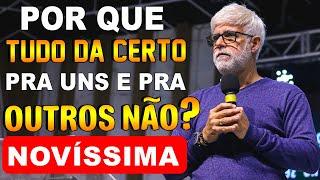 POR QUE
TUDO DA CERTO
PRA UNS E PRA
OUTROS NÃO?
NOVÍSSIMA